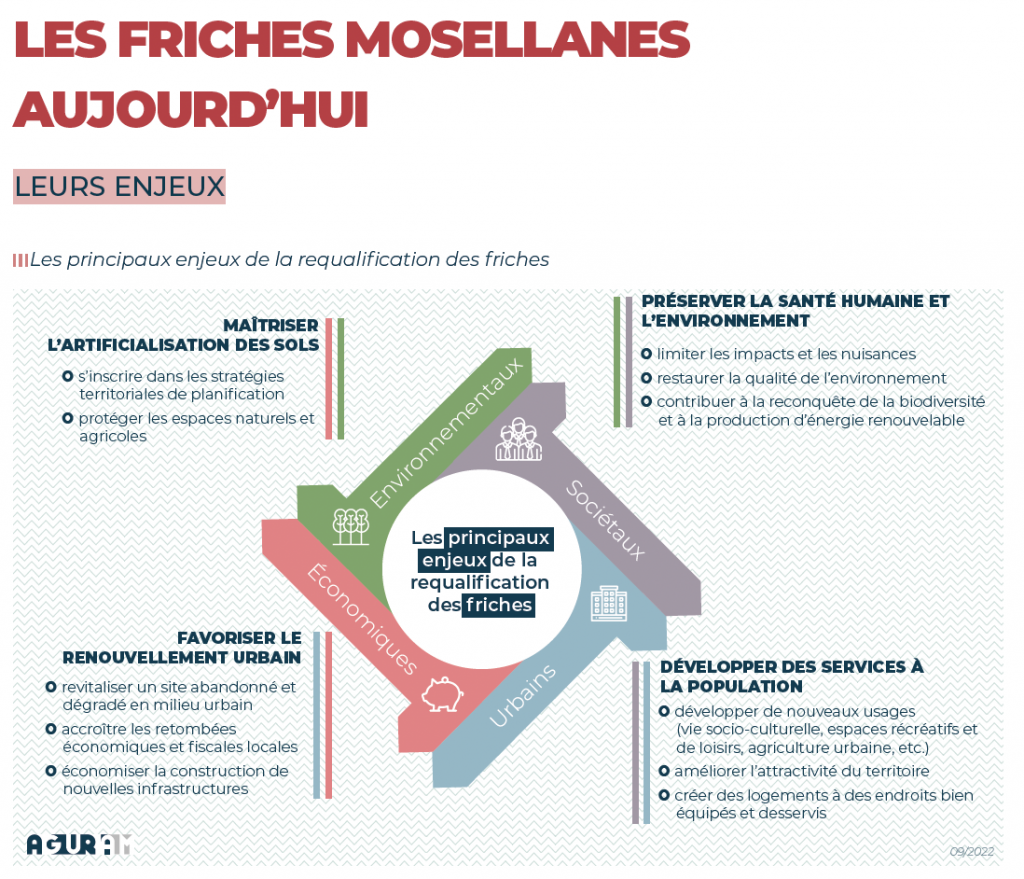 LES FRICHES MOSELLANES AUJOURD'HUI

LEURS ENJEUX

Les principaux enjeux de la requalification des friches

MAÎTRISER L'ARTIFICIALISATION DES SOLS

s'inscrire dans les stratégies territoriales de planification

protéger les espaces naturels et agricoles

PRÉSERVER LA SANTÉ HUMAINE ET L'ENVIRONNEMENT

limiter les impacts et les nuisances

restaurer la qualité de l'environnement

contribuer à la reconquête de la biodiversité et à la production d'énergie renouvelable

Environnementaux

Sociétaux

Économiques

Urbains

Les principaux enjeux de la requalification des friches

FAVORISER LE RENOUVELLEMENT URBAIN

revitaliser un site abandonné et dégradé en milieu urbain

accroître les retombées économiques et fiscales locales

économiser la construction de nouvelles infrastructures

DÉVELOPPER DES SERVICES À LA POPULATION

développer de nouveaux usages (vie socio-culturelle, espaces récréatifs et de loisirs, agriculture urbaine, etc.)

améliorer l'attractivité du territoire

créer des logements à des endroits bien équipés et desservis

AGURAM

09/2022